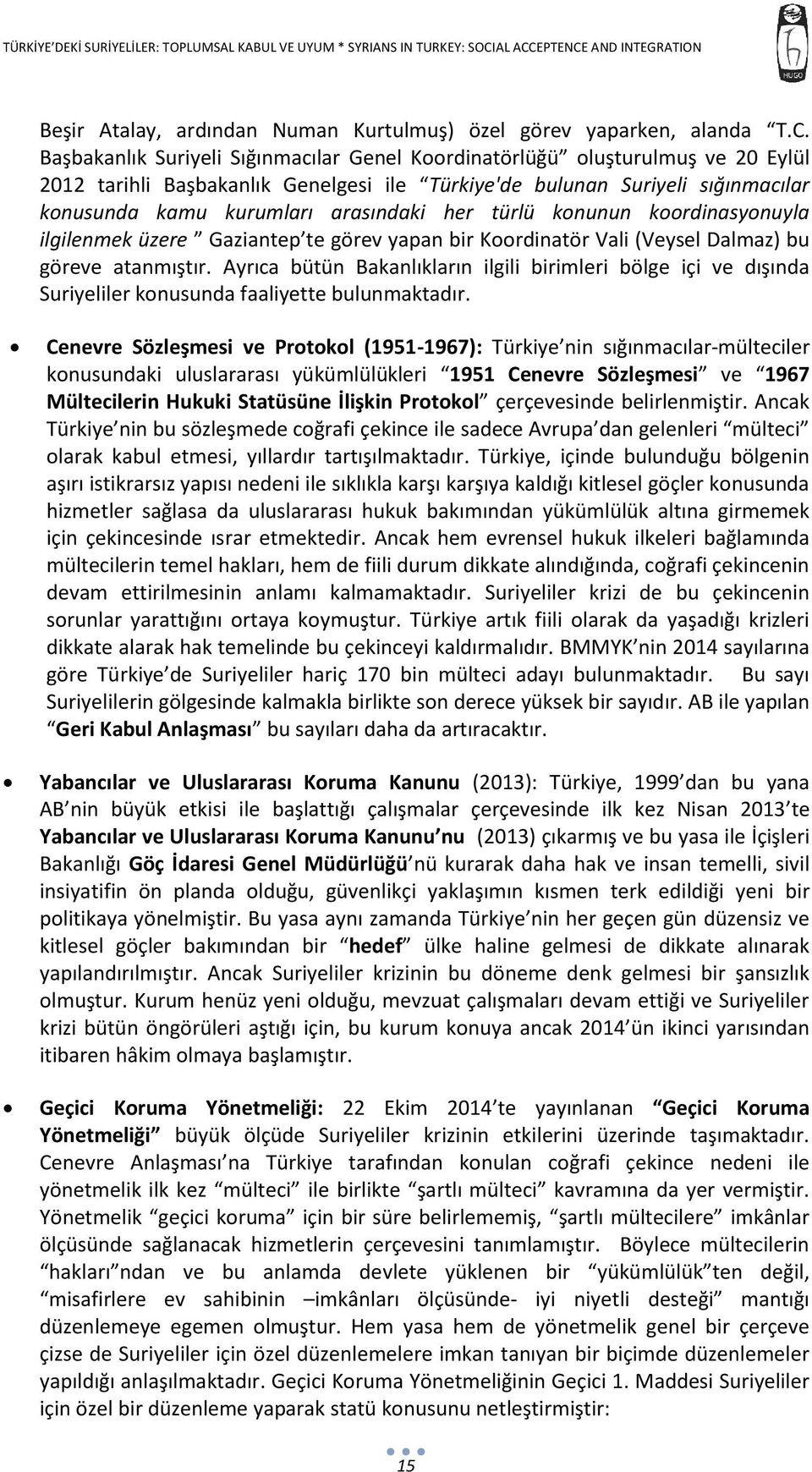 TÜRKİYE'DEKİ SURİYELİLER: TOPLUMSAL KABUL VE UYUM * SYRIANS IN TURKEY: SOCIAL ACCEPTENCE AND INTEGRATION

HUGO

Beşir Atalay, ardından Numan Kurtulmuş) özel görev yaparken, alanda "T.C. Başbakanlık Suriyeli Sığınmacılar Genel Koordinatörlüğü" oluşturulmuş ve 20 Eylül 2012 tarihli Başbakanlık Genelgesi ile "Türkiye'de bulunan Suriyeli sığınmacılar konusunda kamu kurumları arasındaki her türlü konunun koordinasyonuyla ilgilenmek üzere " Gaziantep'te görev yapan bir Koordinatör Vali (Veysel Dalmaz) bu göreve atanmıştır. Ayrıca bütün Bakanlıkların ilgili birimleri bölge içi ve dışında Suriyeliler konusunda faaliyette bulunmaktadır.

• Cenevre Sözleşmesi ve Protokol (1951-1967): Türkiye'nin sığınmacılar-mülteciler konusundaki uluslararası yükümlülükleri "1951 Cenevre Sözleşmesi" ve "1967 Mültecilerin Hukuki Statüsüne İlişkin Protokol" çerçevesinde belirlenmiştir. Ancak Türkiye'nin bu sözleşmede coğrafi çekince ile sadece Avrupa'dan gelenleri "mülteci" olarak kabul etmesi, yıllardır tartışılmaktadır. Türkiye, içinde bulunduğu bölgenin aşırı istikrarsız yapısı nedeni ile sıklıkla karşı karşıya kaldığı kitlesel göçler konusunda hizmetler sağlasa da uluslararası hukuk bakımından yükümlülük altına girmemek için çekincesinde ısrar etmektedir. Ancak hem evrensel hukuk ilkeleri bağlamında mültecilerin temel hakları, hem de fiili durum dikkate alındığında, coğrafi çekincenin devam ettirilmesinin anlamı kalmamaktadır. Suriyeliler krizi de bu çekincenin sorunlar yarattığını ortaya koymuştur. Türkiye artık fiili olarak da yaşadığı krizleri dikkate alarak hak temelinde bu çekinceyi kaldırmalıdır. BMMYK'nin 2014 sayılarına göre Türkiye'de Suriyeliler hariç 170 bin mülteci adayı bulunmaktadır. Bu sayı Suriyelilerin gölgesinde kalmakla birlikte son derece yüksek bir sayıdır. AB ile yapılan "Geri Kabul Anlaşması" bu sayıları daha da artıracaktır.

• Yabancılar ve Uluslararası Koruma Kanunu (2013): Türkiye, 1999'dan bu yana AB'nin büyük etkisi ile başlattığı çalışmalar çerçevesinde ilk kez Nisan 2013'te Yabancılar ve Uluslararası Koruma Kanunu'nu (2013) çıkarmış ve bu yasa ile İçişleri Bakanlığı Göç İdaresi Genel Müdürlüğü'nü kurarak daha hak ve insan temelli, sivil insiyatifin ön planda olduğu, güvenlikçi yaklaşımın kısmen terk edildiği yeni bir politikaya yönelmiştir. Bu yasa aynı zamanda Türkiye'nin her geçen gün düzensiz ve kitlesel göçler bakımından bir "hedef" ülke haline gelmesi de dikkate alınarak yapılandırılmıştır. Ancak Suriyeliler krizinin bu döneme denk gelmesi bir şansızlık olmuştur. Kurum henüz yeni olduğu, mevzuat çalışmaları devam ettiği ve Suriyeliler krizi bütün öngörüleri aştığı için, bu kurum konuya ancak 2014'ün ikinci yarısından itibaren hâkim olmaya başlamıştır.

• Geçici Koruma Yönetmeliği: 22 Ekim 2014'te yayınlanan "Geçici Koruma Yönetmeliği" büyük ölçüde Suriyeliler krizinin etkilerini üzerinde taşımaktadır. Cenevre Anlaşması'na Türkiye tarafından konulan coğrafi çekince nedeni ile yönetmelik ilk kez "mülteci" ile birlikte "şartlı mülteci" kavramına da yer vermiştir. Yönetmelik "geçici koruma" için bir süre belirlememiş, "şartlı mültecilere" imkânlar ölçüsünde sağlanacak hizmetlerin çerçevesini tanımlamıştır. Böylece mültecilerin "hakları"ndan ve bu anlamda devlete yüklenen bir "yükümlülük"ten değil, "misafirlere ev sahibinin –imkânları ölçüsünde- iyi niyetli desteği" mantığı düzenlemeye egemen olmuştur. Hem yasa hem de yönetmelik genel bir çerçeve çizse de Suriyeliler için özel düzenlemelere imkan tanıyan bir biçimde düzenlemeler yapıldığı anlaşılmaktadır. Geçici Koruma Yönetmeliğinin Geçici 1. Maddesi Suriyeliler için özel bir düzenleme yaparak statü konusunu netleştirmiştir:

15